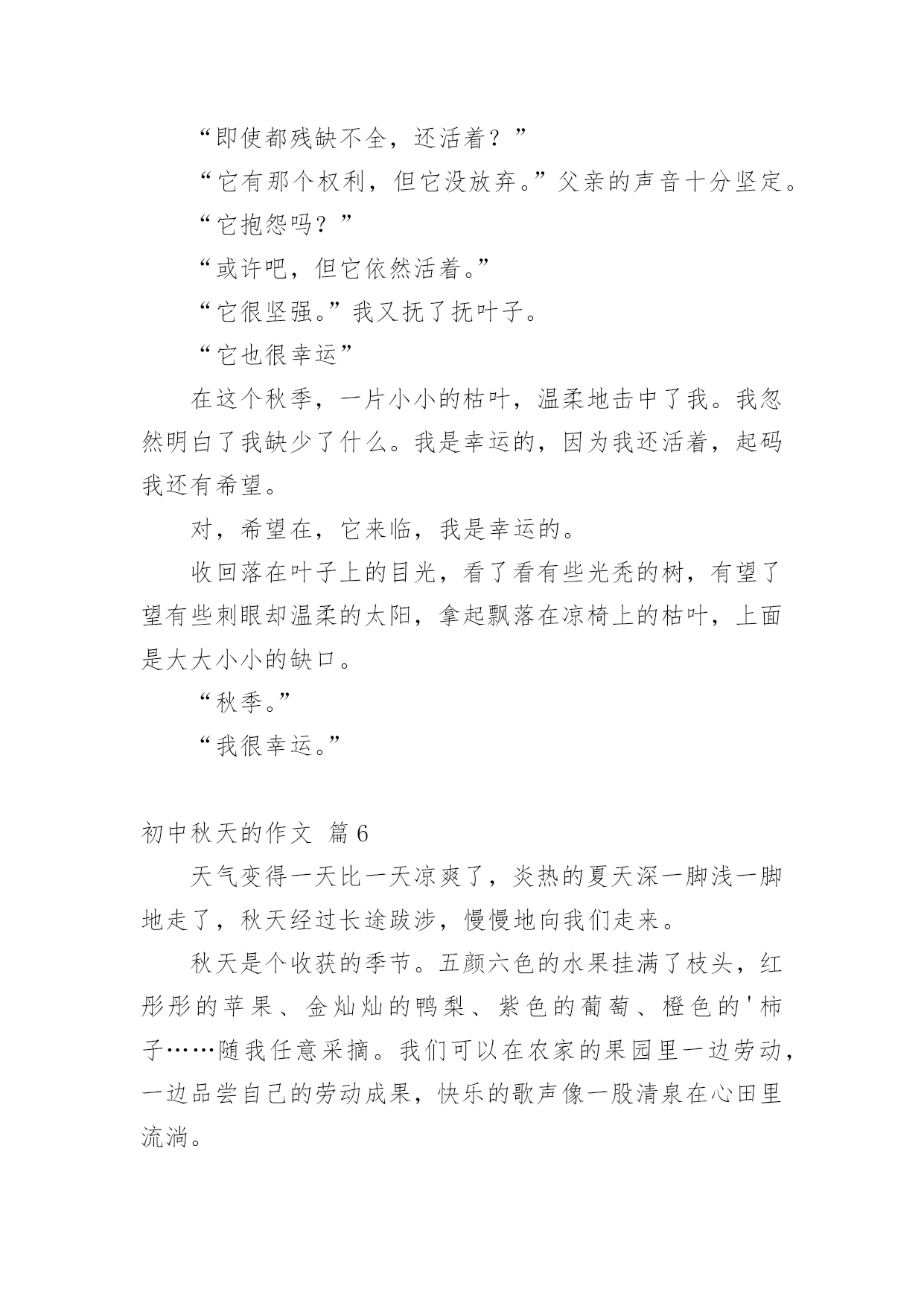 “即使都残缺不全，还活着？”

“它有那个权利，但它没放弃。”父亲的声音十分坚定。

“它抱怨吗？”

“或许吧，但它依然活着。”

“它很坚强。”我又抚了抚叶子。

“它也很幸运”

在这个秋季，一片小小的枯叶，温柔地击中了我。我忽然明白了我缺少了什么。我是幸运的，因为我还活着，起码我还有希望。

对，希望在，它来临，我是幸运的。

收回落在叶子上的目光，看了看有些光秃的树，有望了望有些刺眼却温柔的太阳，拿起飘落在凉椅上的枯叶，上面是大大小小的缺口。

“秋季。”

“我很幸运。”

初中秋天的作文 篇6

天气变得一天比一天凉爽了，炎热的夏天深一脚浅一脚地走了，秋天经过长途跋涉，慢慢地向我们走来。

秋天是个收获的季节。五颜六色的水果挂满了枝头，红彤彤的苹果、金灿灿的鸭梨、紫色的葡萄、橙色的'柿子……随我任意采摘。我们可以在农家的果园里一边劳动，一边品尝自己的劳动成果，快乐的歌声像一股清泉在心田里流淌。